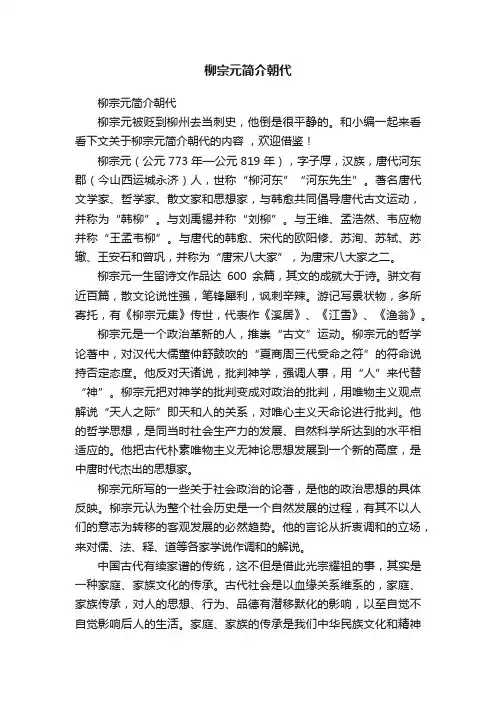 柳宗元简介朝代

柳宗元简介朝代

柳宗元被贬到柳州去当刺史，他倒是很平静的。和小编一起来看看下文关于柳宗元简介朝代的内容，欢迎借鉴！

柳宗元（公元 773 年—公元 819 年），字子厚，汉族，唐代河东郡（今山西运城永济）人，世称“柳河东”“河东先生”。著名唐代文学家、哲学家、散文家和思想家，与韩愈共同倡导唐代古文运动，并称为“韩柳”。与刘禹锡并称“刘柳”。与王维、孟浩然、韦应物并称“王孟韦柳”。与唐代的韩愈、宋代的欧阳修、苏洵、苏轼、苏辙、王安石和曾巩，并称为“唐宋八大家”，为唐宋八大家之二。

柳宗元一生留诗文作品达 600 余篇，其文的成就大于诗。骈文有近百篇，散文论说性强，笔锋犀利，讽刺辛辣。游记写景状物，多所寄托，有《柳宗元集》传世，代表作《溪居》、《江雪》、《渔翁》。

柳宗元是一个政治革新的人，推崇“古文”运动。柳宗元的哲学论著中，对汉代大儒董仲舒鼓吹的“夏商周三代受命之符”的符命说持否定态度。他反对天诸说，批判神学，强调人事，用“人”来代替“神”。柳宗元把对神学的批判变成对政治的批判，用唯物主义观点解说“天人之际”即天和人的关系，对唯心主义天命论进行批判。他的哲学思想，是同当时社会生产力的发展、自然科学所达到的水平相适应的。他把古代朴素唯物主义无神论思想发展到一个新的高度，是中唐时代杰出的思想家。

柳宗元所写的一些关于社会政治的论著，是他的政治思想的具体反映。柳宗元认为整个社会历史是一个自然发展的过程，有其不以人们的意志为转移的客观发展的必然趋势。他的言论从折衷调和的立场，来对儒、法、释、道等各家学说作调和的解说。

中国古代有续家谱的传统，这不但是借此光宗耀祖的事，其实是一种家庭、家族文化的传承。古代社会是以血缘关系维系的，家庭、家族传承，对人的思想、行为、品德有潜移默化的影响，以至自觉不自觉影响后人的生活。家庭、家族的传承是我们中华民族文化和精神